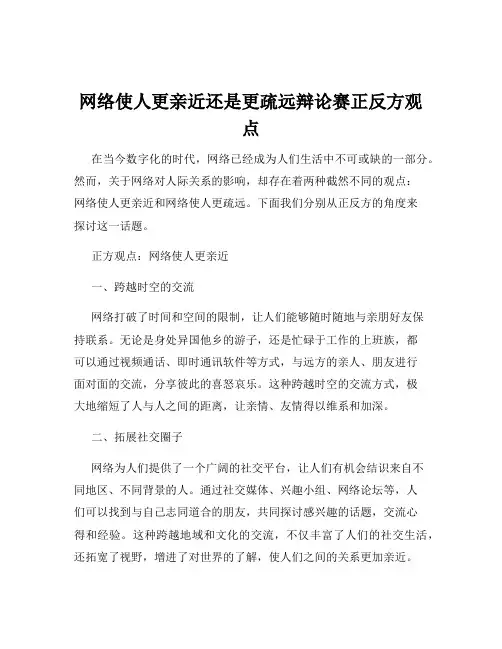 网络使人更亲近还是更疏远辩论赛正反方观点

在当今数字化的时代，网络已经成为人们生活中不可或缺的一部分。然而，关于网络对人际关系的影响，却存在着两种截然不同的观点：网络使人更亲近和网络使人更疏远。下面我们分别从正反方的角度来探讨这一话题。

正方观点：网络使人更亲近

一、跨越时空的交流

网络打破了时间和空间的限制，让人们能够随时随地与亲朋好友保持联系。无论是身处异国他乡的游子，还是忙碌于工作的上班族，都可以通过视频通话、即时通讯软件等方式，与远方的亲人、朋友进行面对面的交流，分享彼此的喜怒哀乐。这种跨越时空的交流方式，极大地缩短了人与人之间的距离，让亲情、友情得以维系和加深。

二、拓展社交圈子

网络为人们提供了一个广阔的社交平台，让人们有机会结识来自不同地区、不同背景的人。通过社交媒体、兴趣小组、网络论坛等，人们可以找到与自己志同道合的朋友，共同探讨感兴趣的话题，交流心得和经验。这种跨越地域和文化的交流，不仅丰富了人们的社交生活，还拓宽了视野，增进了对世界的了解，使人们之间的关系更加亲近。